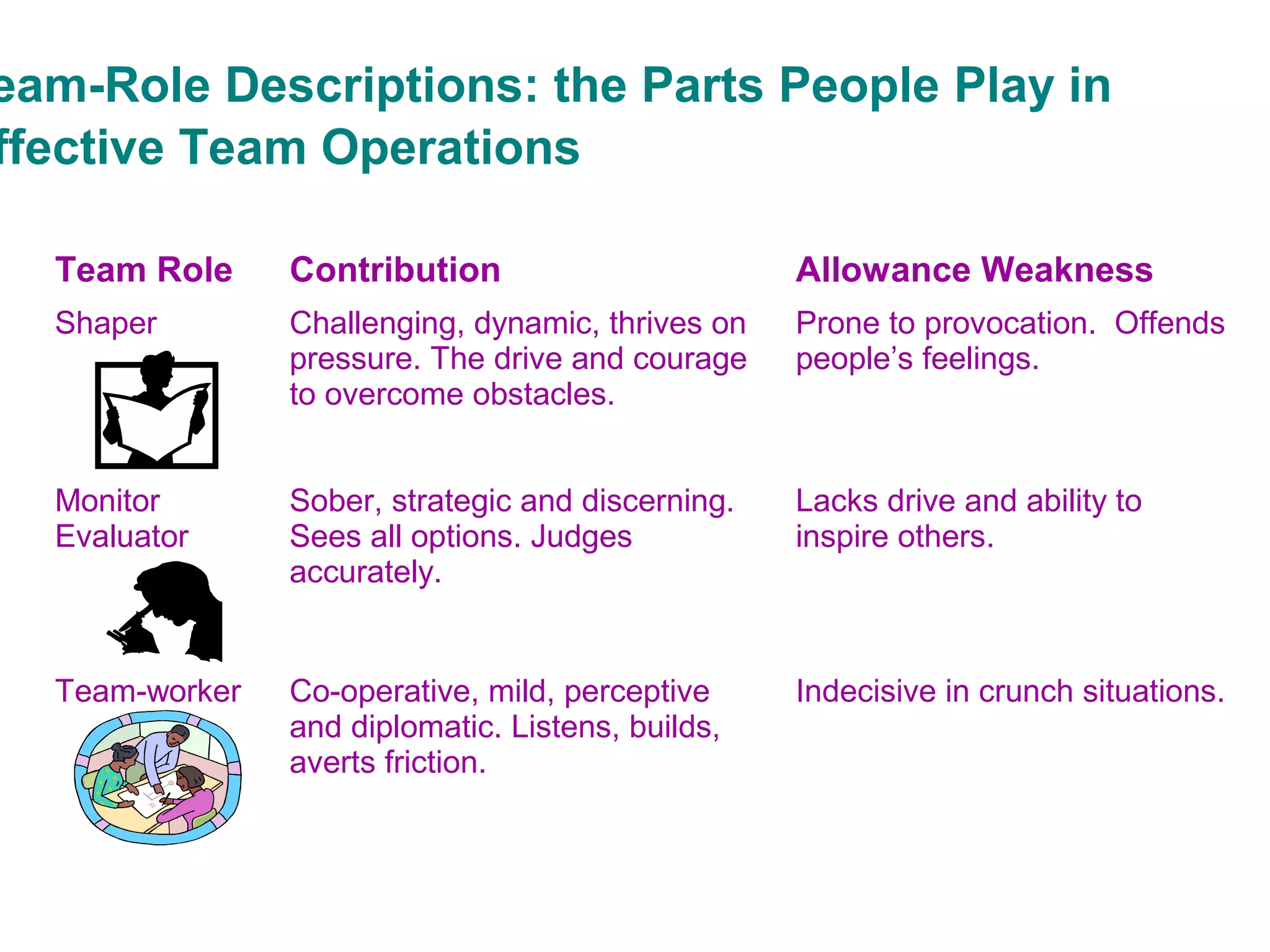 eam-Role Descriptions: the Parts People Play in ffective Team Operations

| Team Role | Contribution | Allowance Weakness |
|---|---|---|
| Shaper | Challenging, dynamic, thrives on pressure. The drive and courage to overcome obstacles. | Prone to provocation. Offends people's feelings. |
| Monitor Evaluator | Sober, strategic and discerning. Sees all options. Judges accurately. | Lacks drive and ability to inspire others. |
| Team-worker | Co-operative, mild, perceptive and diplomatic. Listens, builds, averts friction. | Indecisive in crunch situations. |